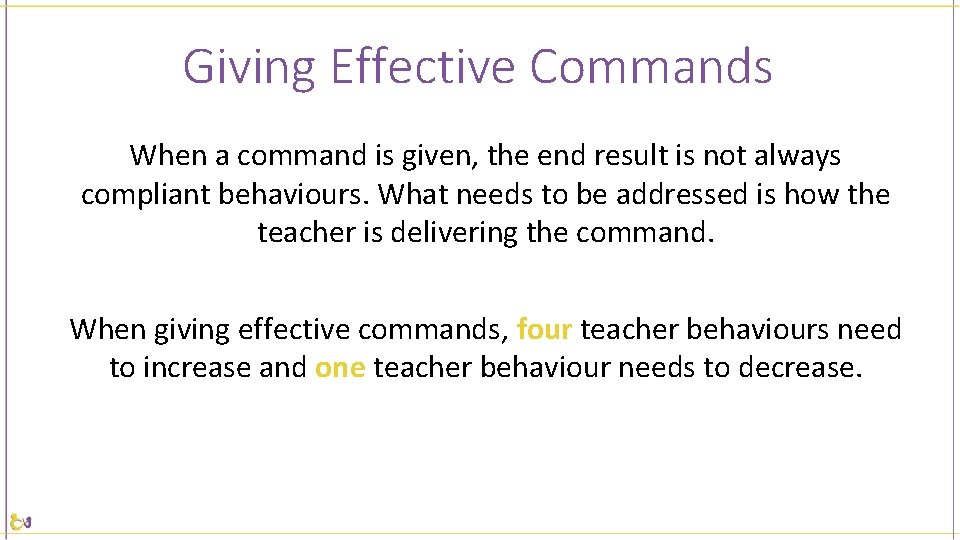 Giving Effective Commands

When a command is given, the end result is not always compliant behaviours. What needs to be addressed is how the teacher is delivering the command.

When giving effective commands, four teacher behaviours need to increase and one teacher behaviour needs to decrease.